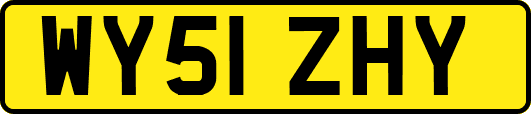 WY51 ZHY